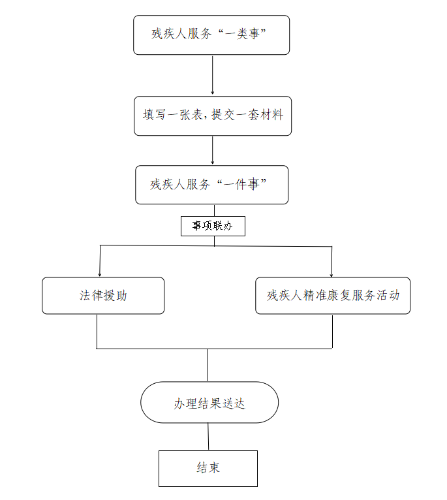 残疾人服务“一类事”

填写一张表，提交一套材料

残疾人服务“一件事”

事项联办

法律援助

残疾人精准康复服务活动

办理结果送达

结束